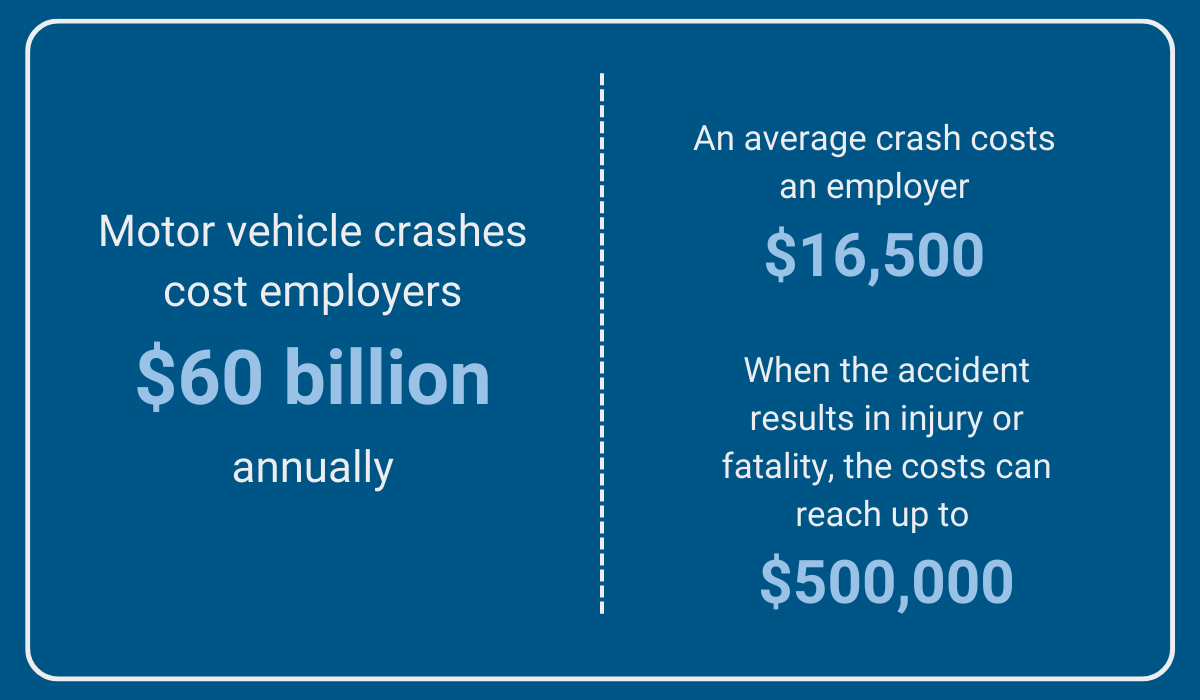 Motor vehicle crashes cost employers

$60 billion

annually

An average crash costs an employer

$16,500

When the accident results in injury or fatality, the costs can reach up to

$500,000